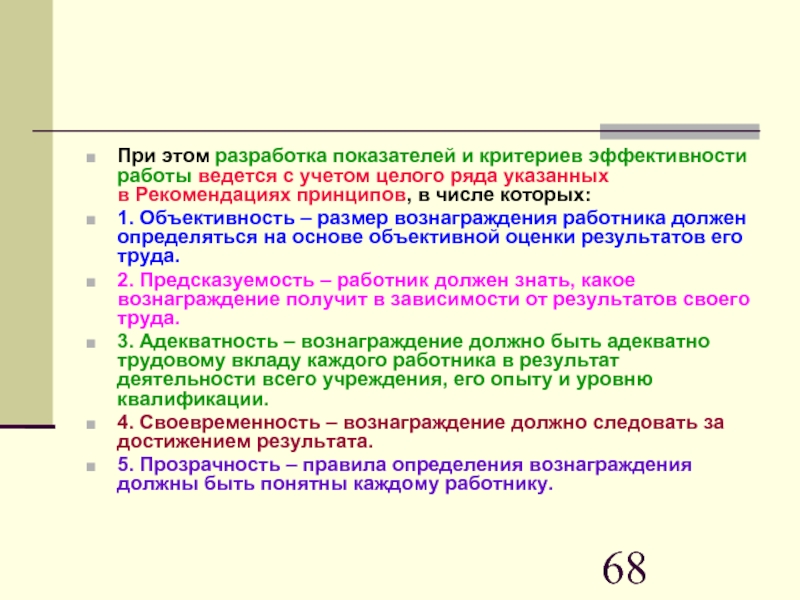 При этом разработка показателей и критериев эффективности работы ведется с учетом целого ряда указанных в Рекомендациях принципов, в числе которых:

1. Объективность – размер вознаграждения работника должен определяться на основе объективной оценки результатов его труда.

2. Предсказуемость – работник должен знать, какое вознаграждение получит в зависимости от результатов своего труда.

3. Адекватность – вознаграждение должно быть адекватно трудовому вкладу каждого работника в результат деятельности всего учреждения, его опыту и уровню квалификации.

4. Своевременность – вознаграждение должно следовать за достижением результата.

5. Прозрачность – правила определения вознаграждения должны быть понятны каждому работнику.

68